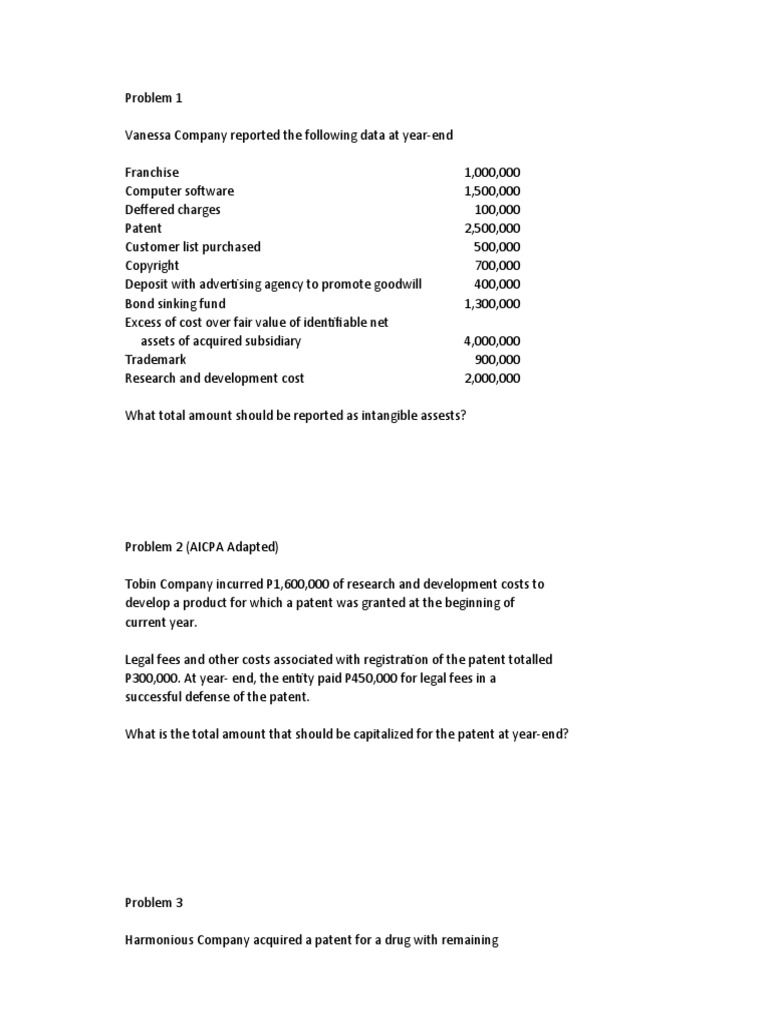 Problem 1

Vanessa Company reported the following data at year-end

| | |
|---|---|
| Franchise | 1,000,000 |
| Computer software | 1,500,000 |
| Deffered charges | 100,000 |
| Patent | 2,500,000 |
| Customer list purchased | 500,000 |
| Copyright | 700,000 |
| Deposit with advertising agency to promote goodwill | 400,000 |
| Bond sinking fund | 1,300,000 |
| Excess of cost over fair value of identifiable net assets of acquired subsidiary | 4,000,000 |
| Trademark | 900,000 |
| Research and development cost | 2,000,000 |

What total amount should be reported as intangible assests?

Problem 2 (AICPA Adapted)

Tobin Company incurred P1,600,000 of research and development costs to develop a product for which a patent was granted at the beginning of current year.

Legal fees and other costs associated with registration of the patent totalled P300,000. At year- end, the entity paid P450,000 for legal fees in a successful defense of the patent.

What is the total amount that should be capitalized for the patent at year-end?

Problem 3

Harmonious Company acquired a patent for a drug with remaining